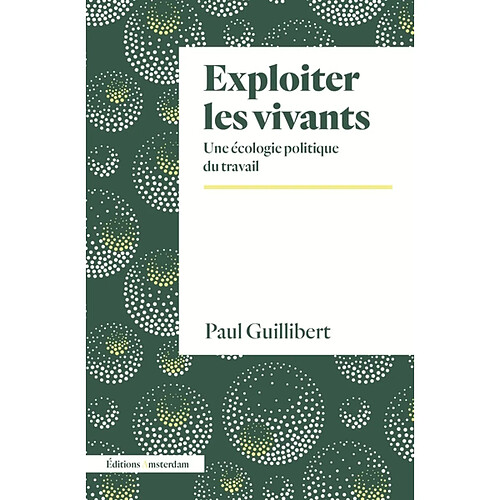 Exploiter les vivants

Une écologie politique du travail

Paul Guillibert

Éditions Amsterdam